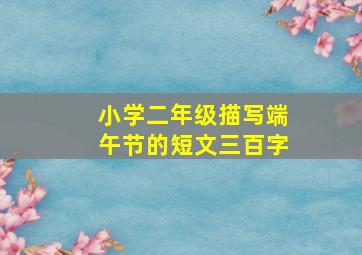 小学二年级描写端午节的短文三百字